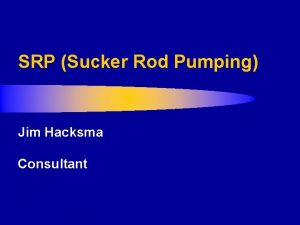 SRP (Sucker Rod Pumping)

Jim Hacksma

Consultant